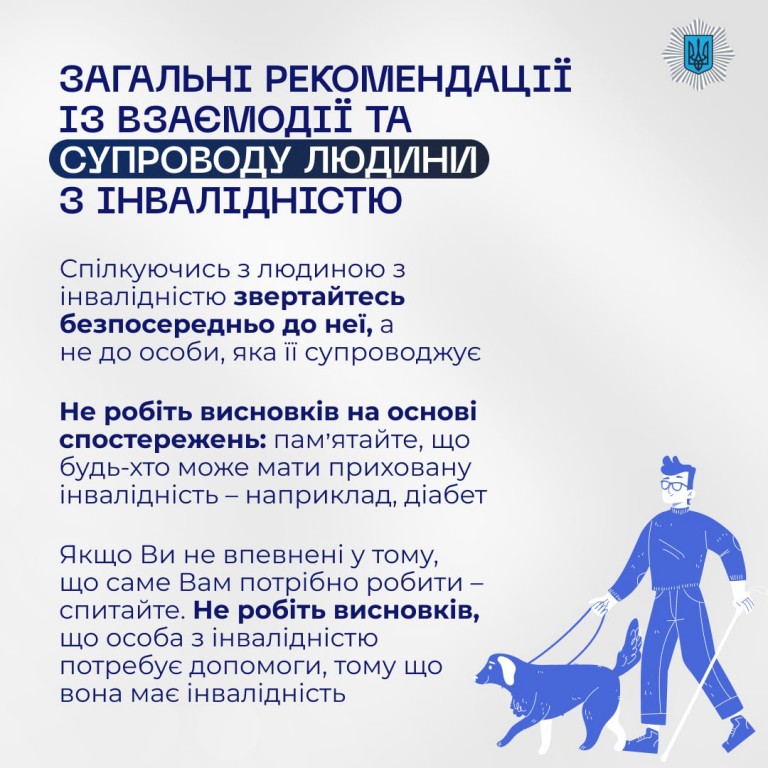 ЗАГАЛЬНІ РЕКОМЕНДАЦІЇ ІЗ ВЗАЄМОДІЇ ТА СУПРОВОДУ ЛЮДИНИ З ІНВАЛІДНІСТЮ

Спілкуючись з людиною з інвалідністю звертайтесь безпосередньо до неї, а не до особи, яка її супроводжує

Не робіть висновків на основі спостережень: пам'ятайте, що будь-хто може мати приховану інвалідність – наприклад, діабет

Якщо Ви не впевнені у тому, що саме Вам потрібно робити – спитайте. Не робіть висновків, що особа з інвалідністю потребує допомоги, тому що вона має інвалідність